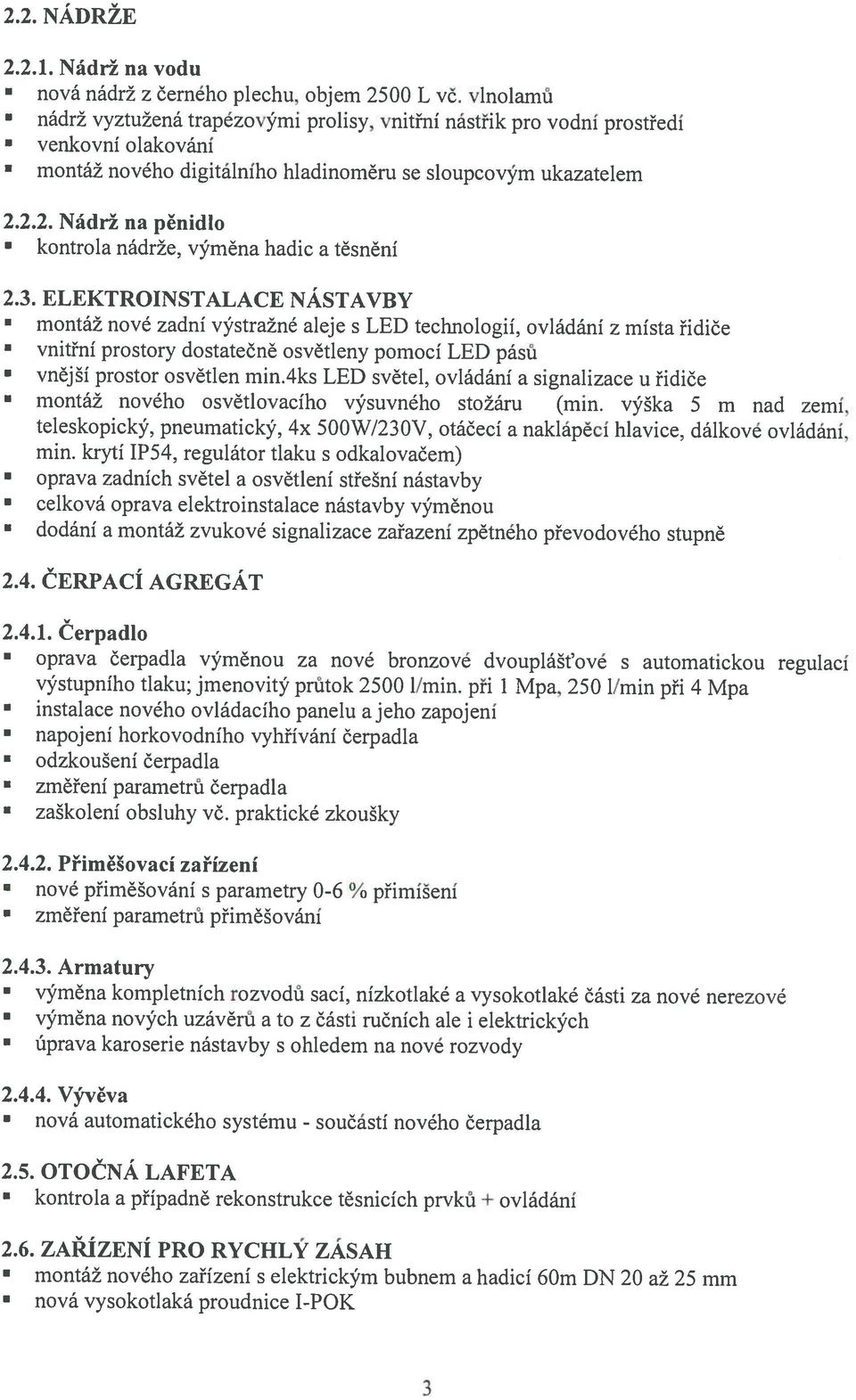 2.2. NÁDRŽE

2.2.1. Nádrž na vodu
▪ nová nádrž z černého plechu, objem 2500 L vč. vlnolamů
▪ nádrž vyztužená trapézovými prolisy, vnitřní nástřik pro vodní prostředí
▪ venkovní olakování
▪ montáž nového digitálního hladinoměru se sloupcovým ukazatelem

2.2.2. Nádrž na pěnidlo
▪ kontrola nádrže, výměna hadic a těsnění

2.3. ELEKTROINSTALACE NÁSTAVBY
▪ montáž nové zadní výstražné aleje s LED technologií, ovládání z místa řidiče
▪ vnitřní prostory dostatečně osvětleny pomocí LED pásů
▪ vnější prostor osvětlen min.4ks LED světel, ovládání a signalizace u řidiče
▪ montáž nového osvětlovacího výsuvného stožáru (min. výška 5 m nad zemí, teleskopický, pneumatický, 4x 500W/230V, otáčecí a naklápěcí hlavice, dálkové ovládání, min. krytí IP54, regulátor tlaku s odkalovačem)
▪ oprava zadních světel a osvětlení střešní nástavby
▪ celková oprava elektroinstalace nástavby výměnou
▪ dodání a montáž zvukové signalizace zařazení zpětného převodového stupně

2.4. ČERPACÍ AGREGÁT

2.4.1. Čerpadlo
▪ oprava čerpadla výměnou za nové bronzové dvouplášťové s automatickou regulací výstupního tlaku; jmenovitý průtok 2500 l/min. při 1 Mpa, 250 l/min při 4 Mpa
▪ instalace nového ovládacího panelu a jeho zapojení
▪ napojení horkovodního vyhřívání čerpadla
▪ odzkoušení čerpadla
▪ změření parametrů čerpadla
▪ zaškolení obsluhy vč. praktické zkoušky

2.4.2. Přiměšovací zařízení
▪ nové přiměšování s parametry 0-6 % přimíšení
▪ změření parametrů přiměšování

2.4.3. Armatury
▪ výměna kompletních rozvodů sací, nízkotlaké a vysokotlaké části za nové nerezové
▪ výměna nových uzávěrů a to z části ručních ale i elektrických
▪ úprava karoserie nástavby s ohledem na nové rozvody

2.4.4. Vývěva
▪ nová automatického systému - součástí nového čerpadla

2.5. OTOČNÁ LAFETA
▪ kontrola a případně rekonstrukce těsnicích prvků + ovládání

2.6. ZAŘÍZENÍ PRO RYCHLÝ ZÁSAH
▪ montáž nového zařízení s elektrickým bubnem a hadicí 60m DN 20 až 25 mm
▪ nová vysokotlaká proudnice I-POK

3